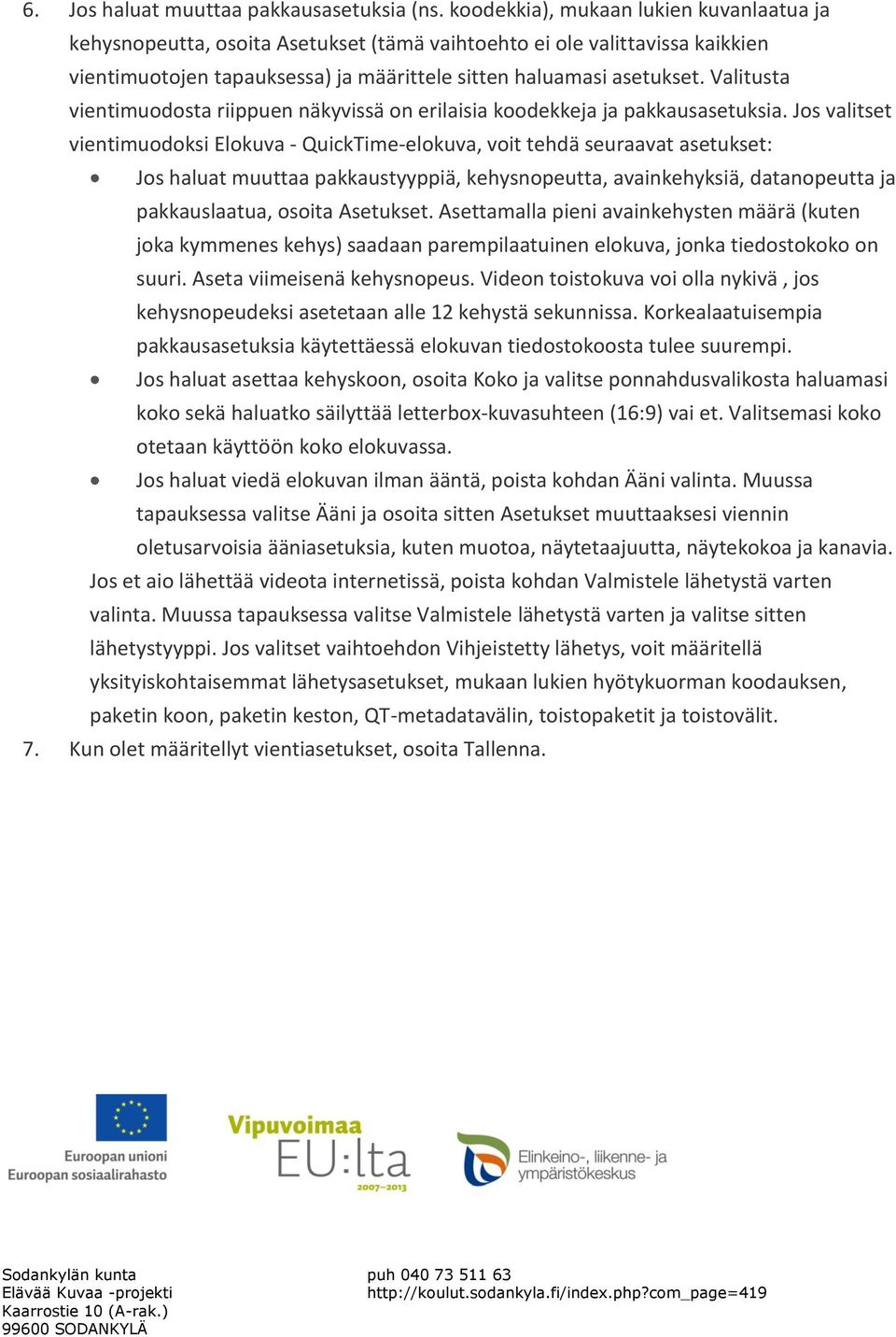 6. Jos haluat muuttaa pakkausasetuksia (ns. koodekkia), mukaan lukien kuvanlaatua ja kehysnopeutta, osoita Asetukset (tämä vaihtoehto ei ole valittavissa kaikkien vientimuotojen tapauksessa) ja määrittele sitten haluamasi asetukset. Valitusta vientimuodosta riippuen näkyvissä on erilaisia koodekkeja ja pakkausasetuksia. Jos valitset vientimuodoksi Elokuva - QuickTime-elokuva, voit tehdä seuraavat asetukset:

• Jos haluat muuttaa pakkaustyyppiä, kehysnopeutta, avainkehyksiä, datanopeutta ja pakkauslaatua, osoita Asetukset. Asettamalla pieni avainkehysten määrä (kuten joka kymmenes kehys) saadaan parempilaatuinen elokuva, jonka tiedostokoko on suuri. Aseta viimeisenä kehysnopeus. Videon toistokuva voi olla nykivä , jos kehysnopeudeksi asetetaan alle 12 kehystä sekunnissa. Korkealaatuisempia pakkausasetuksia käytettäessä elokuvan tiedostokoosta tulee suurempi.

• Jos haluat asettaa kehyskoon, osoita Koko ja valitse ponnahdusvalikosta haluamasi koko sekä haluatko säilyttää letterbox-kuvasuhteen (16:9) vai et. Valitsemasi koko otetaan käyttöön koko elokuvassa.

• Jos haluat viedä elokuvan ilman ääntä, poista kohdan Ääni valinta. Muussa tapauksessa valitse Ääni ja osoita sitten Asetukset muuttaaksesi viennin oletusarvoisia ääniasetuksia, kuten muotoa, näytetaajuutta, näytekokoa ja kanavia.

Jos et aio lähettää videota internetissä, poista kohdan Valmistele lähetystä varten valinta. Muussa tapauksessa valitse Valmistele lähetystä varten ja valitse sitten lähetystyyppi. Jos valitset vaihtoehdon Vihjeistetty lähetys, voit määritellä yksityiskohtaisemmat lähetysasetukset, mukaan lukien hyötykuorman koodauksen, paketin koon, paketin keston, QT-metadatavälin, toistopaketit ja toistovälit.

7. Kun olet määritellyt vientiasetukset, osoita Tallenna.

Euroopan unioni
Euroopan sosiaalirahasto

Vipuvoimaa
EU:lta
2007–2013

Elinkeino-, liikenne- ja ympäristökeskus

Sodankylän kunta
Elävää Kuvaa -projekti
Kaarrostie 10 (A-rak.)
99600 SODANKYLÄ

puh 040 73 511 63
http://koulut.sodankyla.fi/index.php?com_page=419